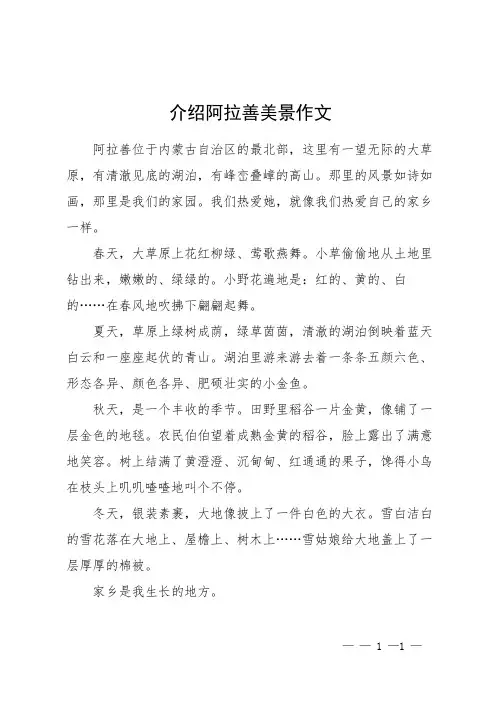 介绍阿拉善美景作文

阿拉善位于内蒙古自治区的最北部，这里有一望无际的大草原，有清澈见底的湖泊，有峰峦叠嶂的高山。那里的风景如诗如画，那里是我们的家园。我们热爱她，就像我们热爱自己的家乡一样。

春天，大草原上花红柳绿、莺歌燕舞。小草偷偷地从土地里钻出来，嫩嫩的、绿绿的。小野花遍地是：红的、黄的、白的……在春风地吹拂下翩翩起舞。

夏天，草原上绿树成荫，绿草茵茵，清澈的湖泊倒映着蓝天白云和一座座起伏的青山。湖泊里游来游去着一条条五颜六色、形态各异、颜色各异、肥硕壮实的小金鱼。

秋天，是一个丰收的季节。田野里稻谷一片金黄，像铺了一层金色的地毯。农民伯伯望着成熟金黄的稻谷，脸上露出了满意地笑容。树上结满了黄澄澄、沉甸甸、红通通的果子，馋得小鸟在枝头上叽叽喳喳地叫个不停。

冬天，银装素裹，大地像披上了一件白色的大衣。雪白洁白的雪花落在大地上、屋檐上、树木上……雪姑娘给大地盖上了一层厚厚的棉被。

家乡是我生长的地方。

— — 1 —1 —